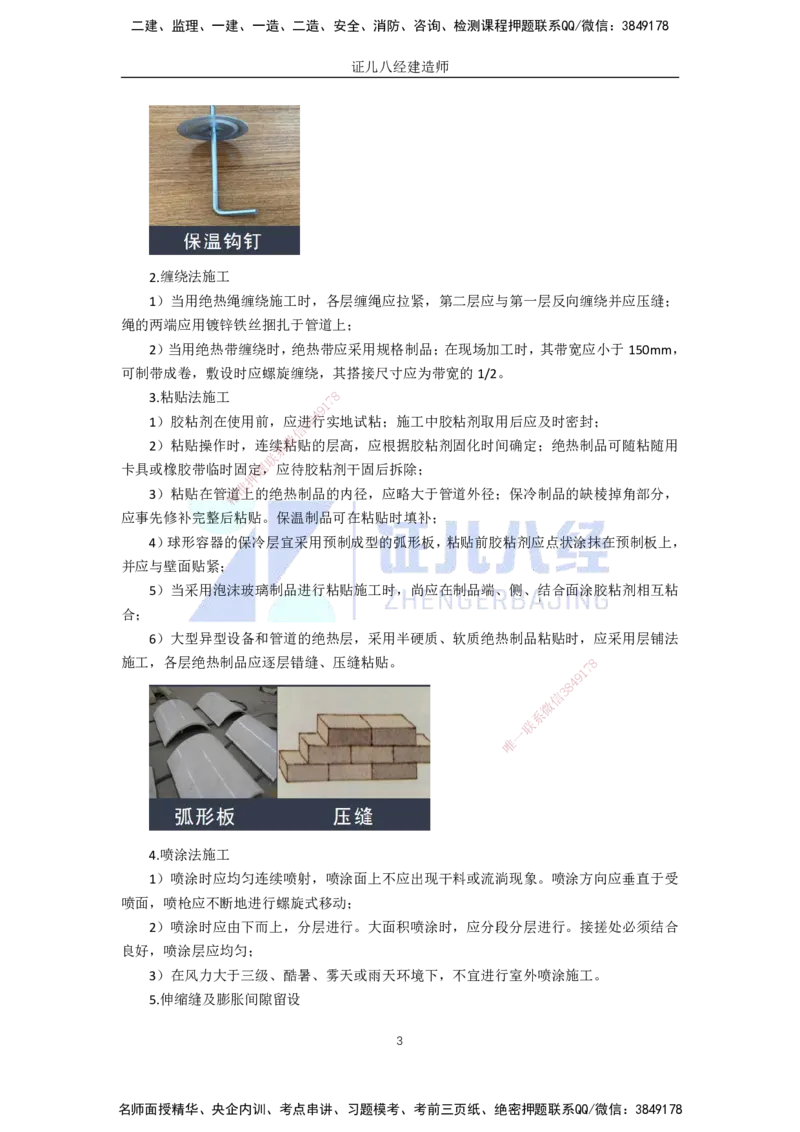 二建、监理、一建、一造、二造、安全、消防、咨询、检测课程押题联系QQ/微信：3849178

证儿八经建造师

保温钩钉

2.缠绕法施工

1）当用绝热绳缠绕施工时，各层缠绳应拉紧，第二层应与第一层反向缠绕并应压缝；绳的两端应用镀锌铁丝捆扎于管道上；

2）当用绝热带缠绕时，绝热带应采用规格制品；在现场加工时，其带宽应小于 150mm，可制带成卷，敷设时应螺旋缠绕，其搭接尺寸应为带宽的 1/2。

3.粘贴法施工

1）胶粘剂在使用前，应进行实地试粘；施工中胶粘剂取用后应及时密封；

2）粘贴操作时，连续粘贴的层高，应根据胶粘剂固化时间确定；绝热制品可随粘随用卡具或橡胶带临时固定，应待胶粘剂干固后拆除；

3）粘贴在管道上的绝热制品的内径，应略大于管道外径；保冷制品的缺棱掉角部分，应事先修补完整后粘贴。保温制品可在粘贴时填补；

4）球形容器的保冷层宜采用预制成型的弧形板，粘贴前胶粘剂应点状涂抹在预制板上，并应与壁面贴紧；

5）当采用泡沫玻璃制品进行粘贴施工时，尚应在制品端、侧、结合面涂胶粘剂相互粘合；

6）大型异型设备和管道的绝热层，采用半硬质、软质绝热制品粘贴时，应采用层铺法施工，各层绝热制品应逐层错缝、压缝粘贴。

证儿八经
ZHENGERBAJING

唯一联系微信3849178

弧形板　压缝

4.喷涂法施工

1）喷涂时应均匀连续喷射，喷涂面上不应出现干料或流淌现象。喷涂方向应垂直于受喷面，喷枪应不断地进行螺旋式移动；

2）喷涂时应由下而上，分层进行。大面积喷涂时，应分段分层进行。接搓处必须结合良好，喷涂层应均匀；

3）在风力大于三级、酷暑、雾天或雨天环境下，不宜进行室外喷涂施工。

5.伸缩缝及膨胀间隙留设

3

名师面授精华、央企内训、考点串讲、习题模考、考前三页纸、绝密押题联系QQ/微信：3849178